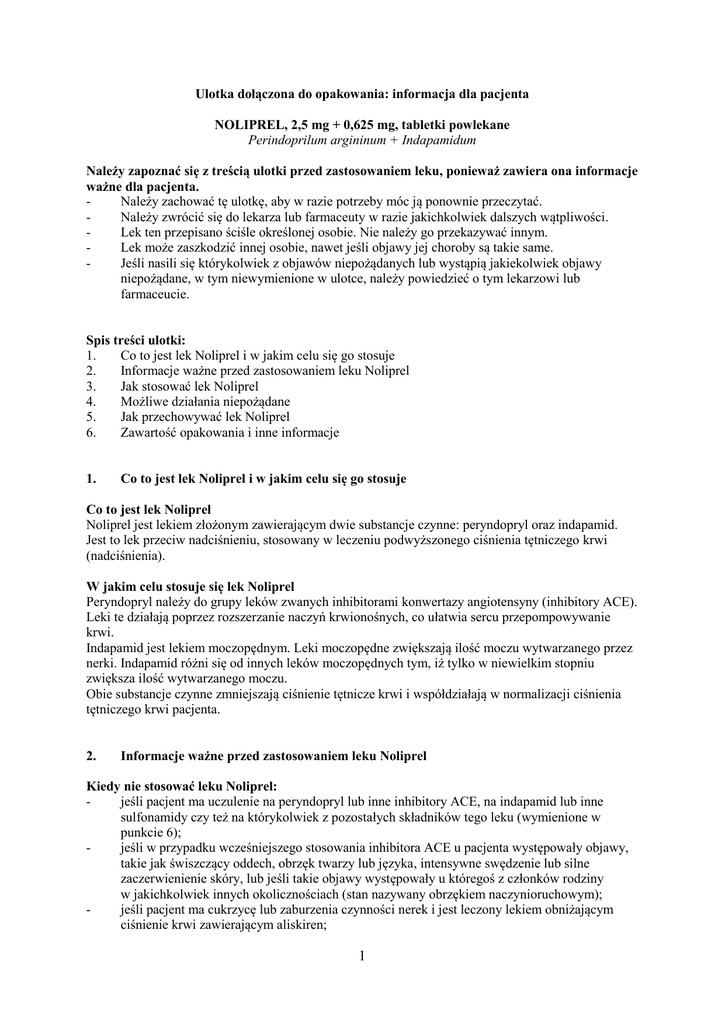 Ulotka dołączona do opakowania: informacja dla pacjenta

NOLIPREL, 2,5 mg + 0,625 mg, tabletki powlekane
Perindoprilum argininum + Indapamidum

Należy zapoznać się z treścią ulotki przed zastosowaniem leku, ponieważ zawiera ona informacje ważne dla pacjenta.
- Należy zachować tę ulotkę, aby w razie potrzeby móc ją ponownie przeczytać.
- Należy zwrócić się do lekarza lub farmaceuty w razie jakichkolwiek dalszych wątpliwości.
- Lek ten przepisano ściśle określonej osobie. Nie należy go przekazywać innym.
- Lek może zaszkodzić innej osobie, nawet jeśli objawy jej choroby są takie same.
- Jeśli nasili się którykolwiek z objawów niepożądanych lub wystąpią jakiekolwiek objawy niepożądane, w tym niewymienione w ulotce, należy powiedzieć o tym lekarzowi lub farmaceucie.

Spis treści ulotki:
1. Co to jest lek Noliprel i w jakim celu się go stosuje
2. Informacje ważne przed zastosowaniem leku Noliprel
3. Jak stosować lek Noliprel
4. Możliwe działania niepożądane
5. Jak przechowywać lek Noliprel
6. Zawartość opakowania i inne informacje

1. Co to jest lek Noliprel i w jakim celu się go stosuje

Co to jest lek Noliprel
Noliprel jest lekiem złożonym zawierającym dwie substancje czynne: peryndopryl oraz indapamid. Jest to lek przeciw nadciśnieniu, stosowany w leczeniu podwyższonego ciśnienia tętniczego krwi (nadciśnienia).

W jakim celu stosuje się lek Noliprel
Peryndopryl należy do grupy leków zwanych inhibitorami konwertazy angiotensyny (inhibitory ACE). Leki te działają poprzez rozszerzanie naczyń krwionośnych, co ułatwia sercu przepompowywanie krwi.
Indapamid jest lekiem moczopędnym. Leki moczopędne zwiększają ilość moczu wytwarzanego przez nerki. Indapamid różni się od innych leków moczopędnych tym, iż tylko w niewielkim stopniu zwiększa ilość wytwarzanego moczu.
Obie substancje czynne zmniejszają ciśnienie tętnicze krwi i współdziałają w normalizacji ciśnienia tętniczego krwi pacjenta.

2. Informacje ważne przed zastosowaniem leku Noliprel

Kiedy nie stosować leku Noliprel:
- jeśli pacjent ma uczulenie na peryndopryl lub inne inhibitory ACE, na indapamid lub inne sulfonamidy czy też na którykolwiek z pozostałych składników tego leku (wymienione w punkcie 6);
- jeśli w przypadku wcześniejszego stosowania inhibitora ACE u pacjenta występowały objawy, takie jak świszczący oddech, obrzęk twarzy lub języka, intensywne swędzenie lub silne zaczerwienienie skóry, lub jeśli takie objawy występowały u któregoś z członków rodziny w jakichkolwiek innych okolicznościach (stan nazywany obrzękiem naczynioruchowym);
- jeśli pacjent ma cukrzycę lub zaburzenia czynności nerek i jest leczony lekiem obniżającym ciśnienie krwi zawierającym aliskiren;

1